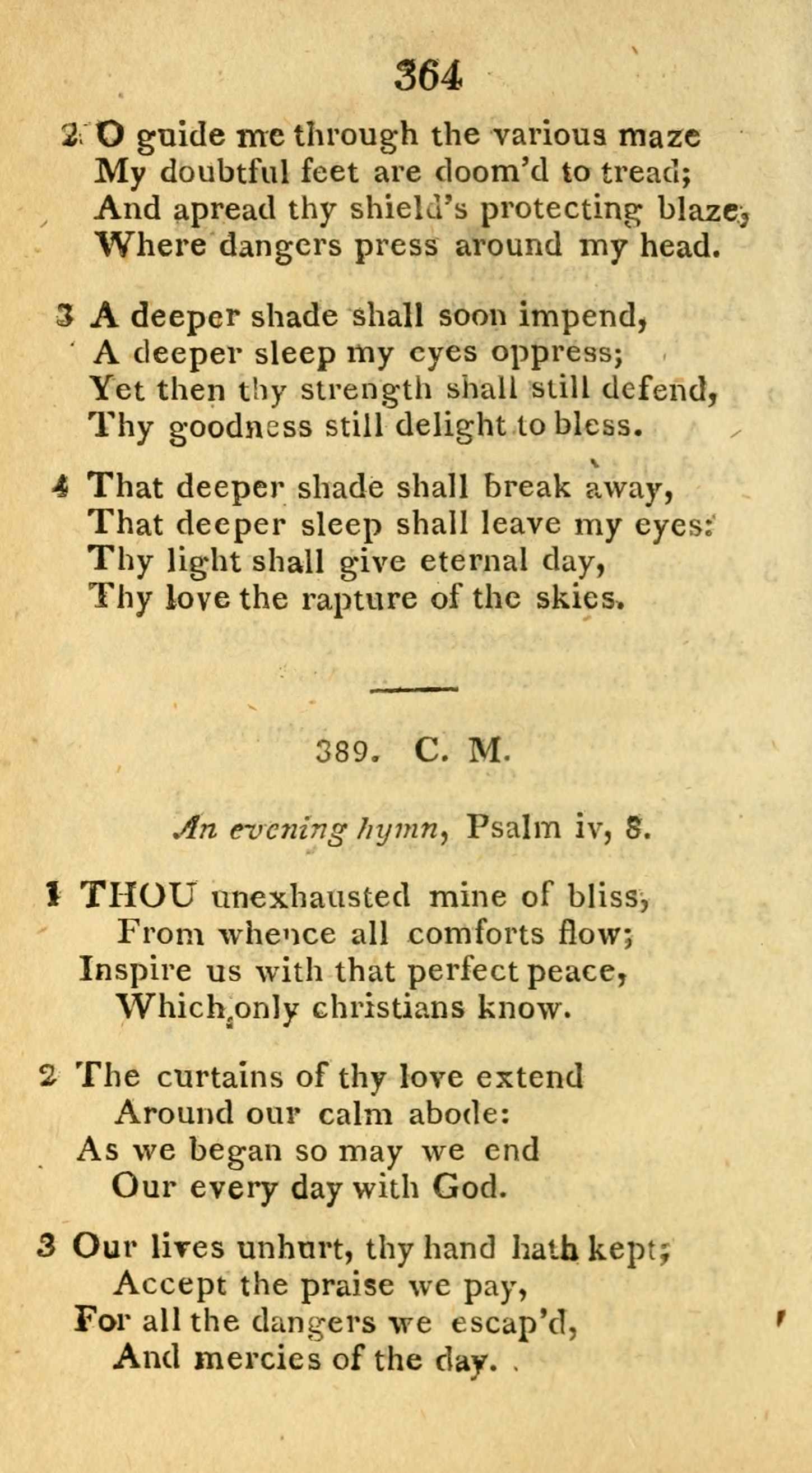 364

2 O guide me through the various maze
My doubtful feet are doom'd to tread;
And apread thy shield's protecting blaze,
Where dangers press around my head.

3 A deeper shade shall soon impend,
A deeper sleep my eyes oppress;
Yet then thy strength shall still defend,
Thy goodness still delight to bless.

4 That deeper shade shall break away,
That deeper sleep shall leave my eyes:
Thy light shall give eternal day,
Thy love the rapture of the skies.

389. C. M.

An evening hymn, Psalm iv, 8.

1 THOU unexhausted mine of bliss,
From whence all comforts flow;
Inspire us with that perfect peace,
Which only christians know.

2 The curtains of thy love extend
Around our calm abode:
As we began so may we end
Our every day with God.

3 Our lives unhurt, thy hand hath kept;
Accept the praise we pay,
For all the dangers we escap'd,
And mercies of the day.